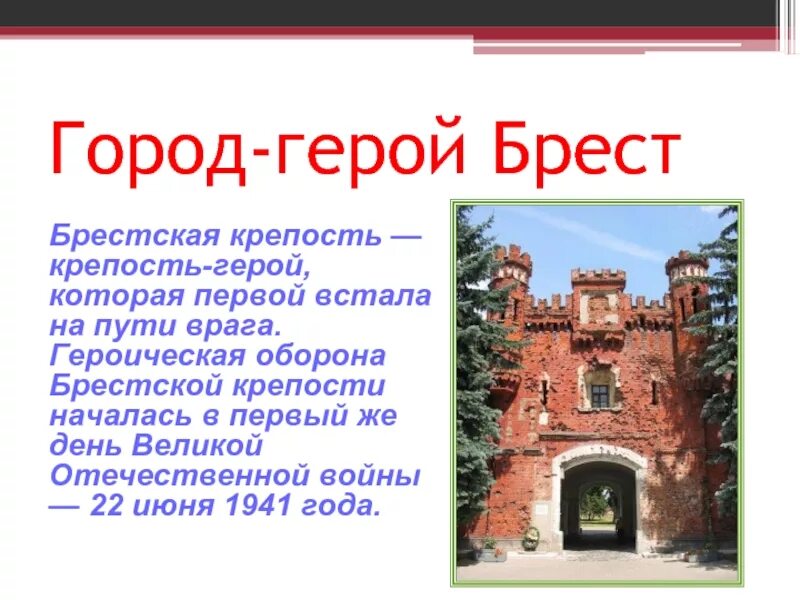 Город-герой Брест

Брестская крепость — крепость-герой, которая первой встала на пути врага. Героическая оборона Брестской крепости началась в первый же день Великой Отечественной войны — 22 июня 1941 года.